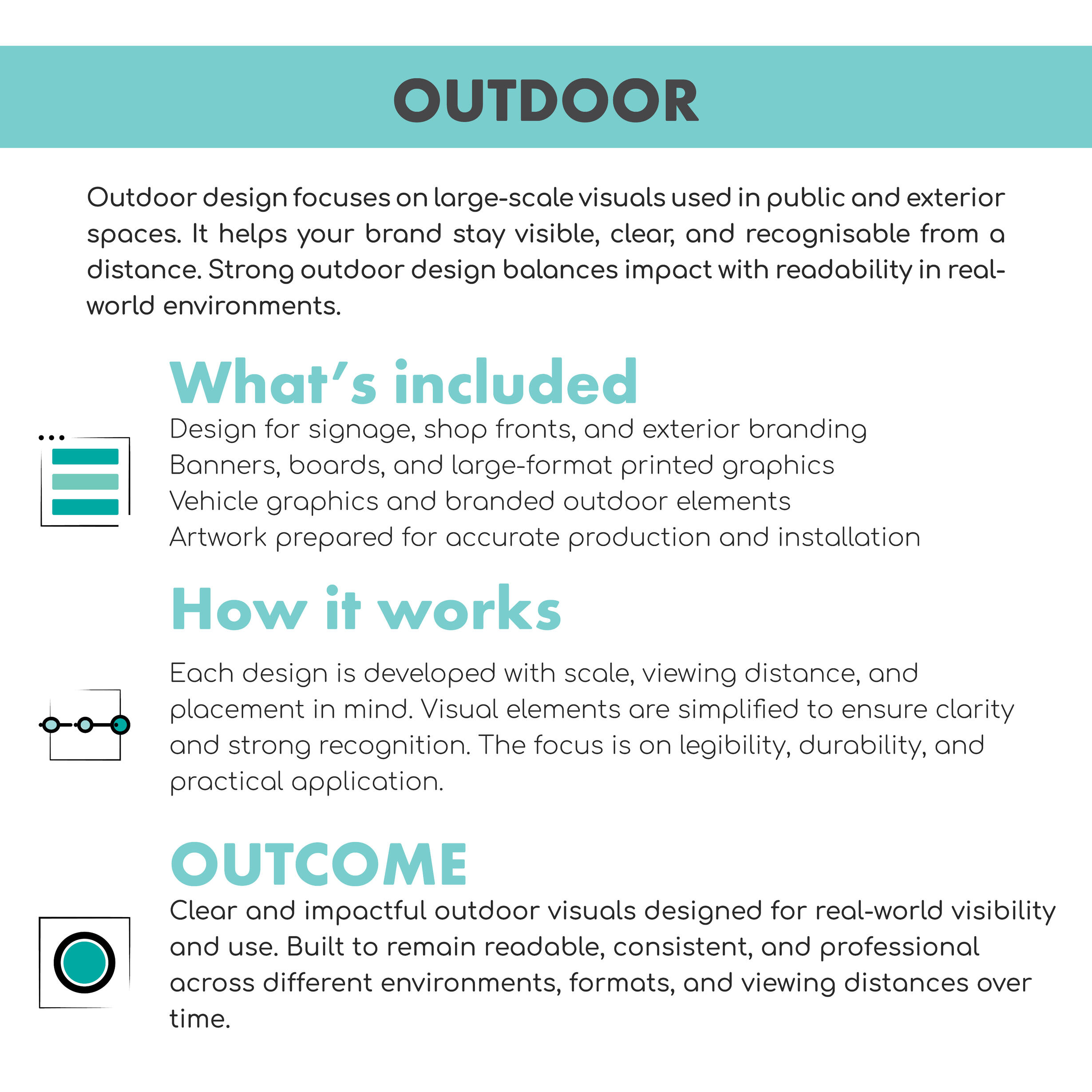 OUTDOOR

Outdoor design focuses on large-scale visuals used in public and exterior spaces. It helps your brand stay visible, clear, and recognisable from a distance. Strong outdoor design balances impact with readability in real-world environments.

What's included

Design for signage, shop fronts, and exterior branding
Banners, boards, and large-format printed graphics
Vehicle graphics and branded outdoor elements
Artwork prepared for accurate production and installation

How it works

Each design is developed with scale, viewing distance, and placement in mind. Visual elements are simplified to ensure clarity and strong recognition. The focus is on legibility, durability, and practical application.

OUTCOME

Clear and impactful outdoor visuals designed for real-world visibility and use. Built to remain readable, consistent, and professional across different environments, formats, and viewing distances over time.